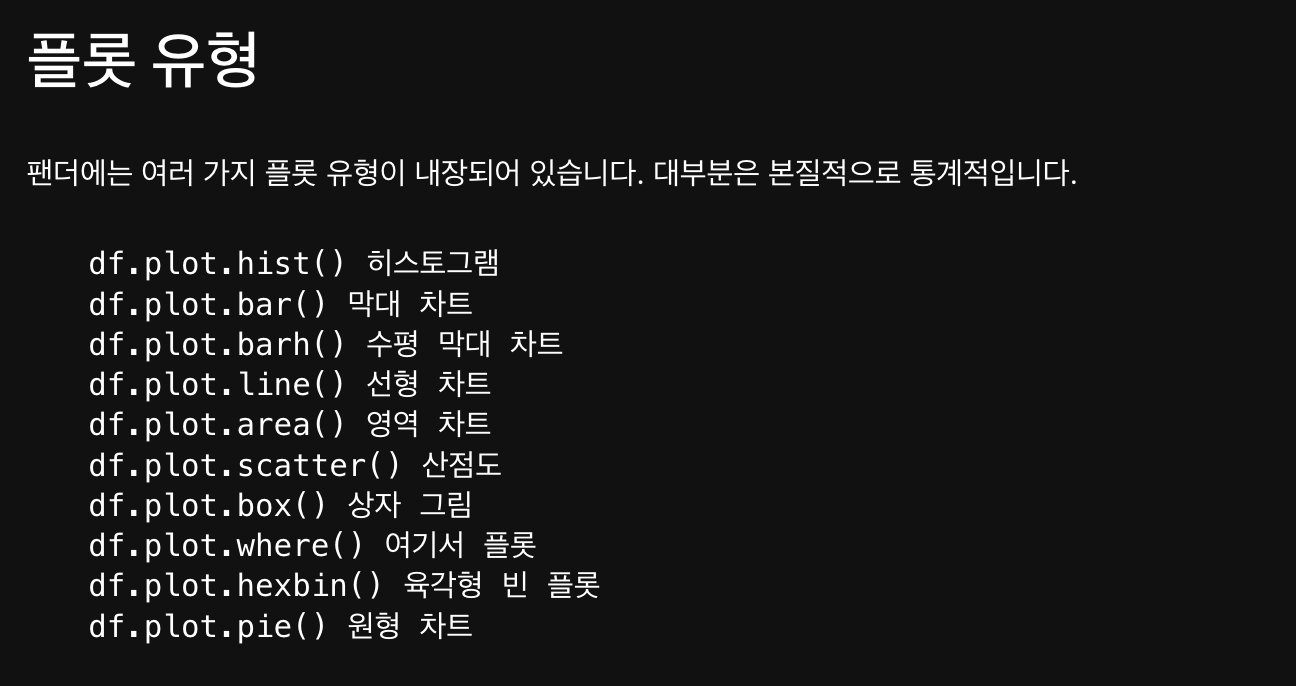 플롯 유형

팬더에는 여러 가지 플롯 유형이 내장되어 있습니다. 대부분은 본질적으로 통계적입니다.

df.plot.hist() 히스토그램
df.plot.bar() 막대 차트
df.plot.barh() 수평 막대 차트
df.plot.line() 선형 차트
df.plot.area() 영역 차트
df.plot.scatter() 산점도
df.plot.box() 상자 그림
df.plot.where() 여기서 플롯
df.plot.hexbin() 육각형 빈 플롯
df.plot.pie() 원형 차트